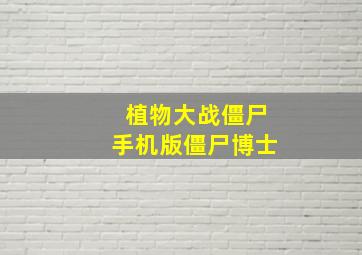 植物大战僵尸
手机版僵尸博士